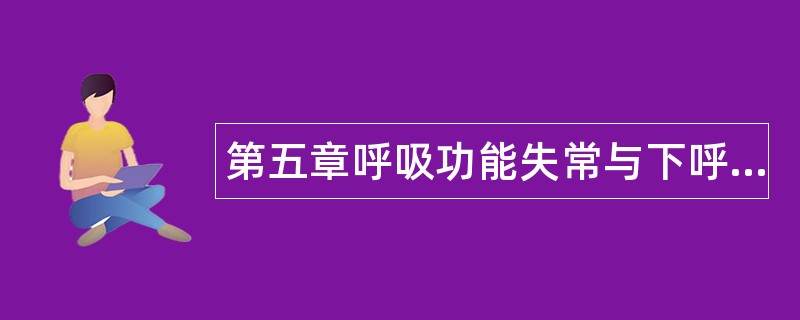 第五章呼吸功能失常与下呼...